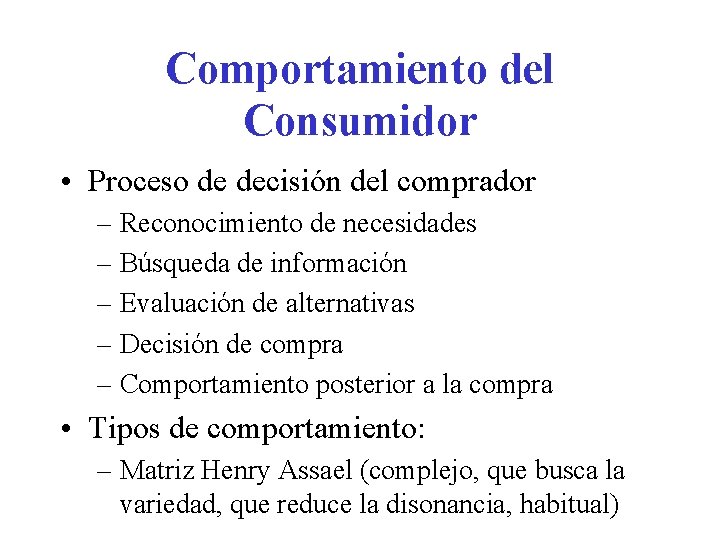 Comportamiento del Consumidor

• Proceso de decisión del comprador
– Reconocimiento de necesidades
– Búsqueda de información
– Evaluación de alternativas
– Decisión de compra
– Comportamiento posterior a la compra

• Tipos de comportamiento:
– Matriz Henry Assael (complejo, que busca la variedad, que reduce la disonancia, habitual)